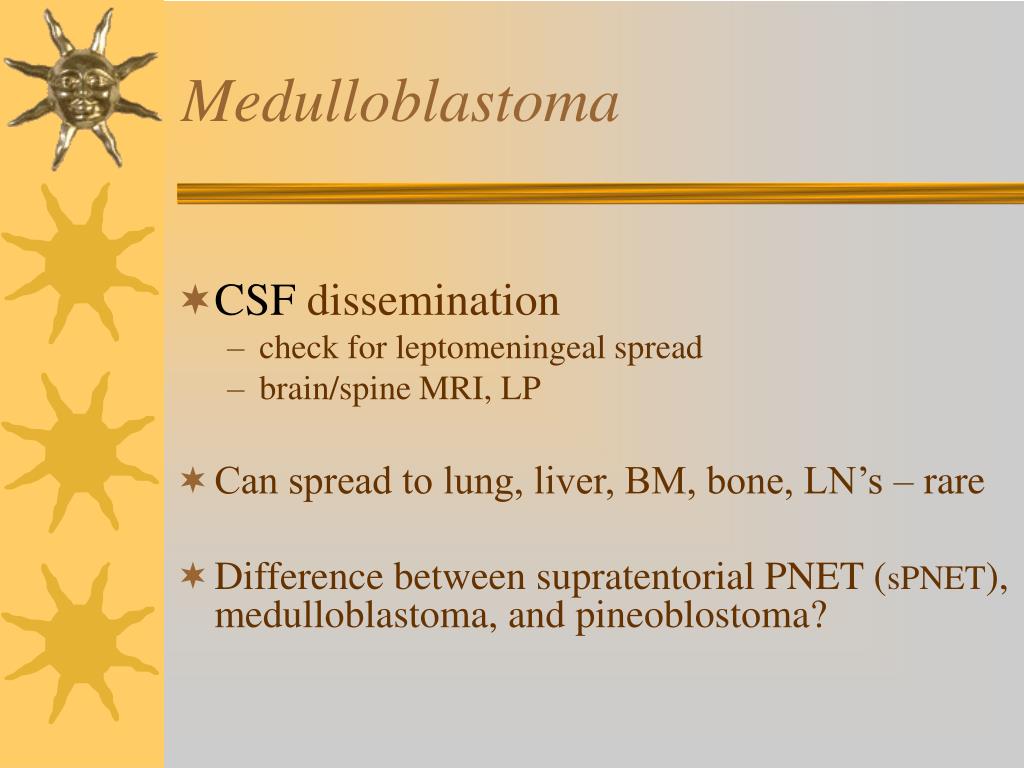 Medulloblastoma

CSF dissemination
– check for leptomeningeal spread
– brain/spine MRI, LP

Can spread to lung, liver, BM, bone, LN’s – rare

Difference between supratentorial PNET (sPNET), medulloblastoma, and pineoblostoma?